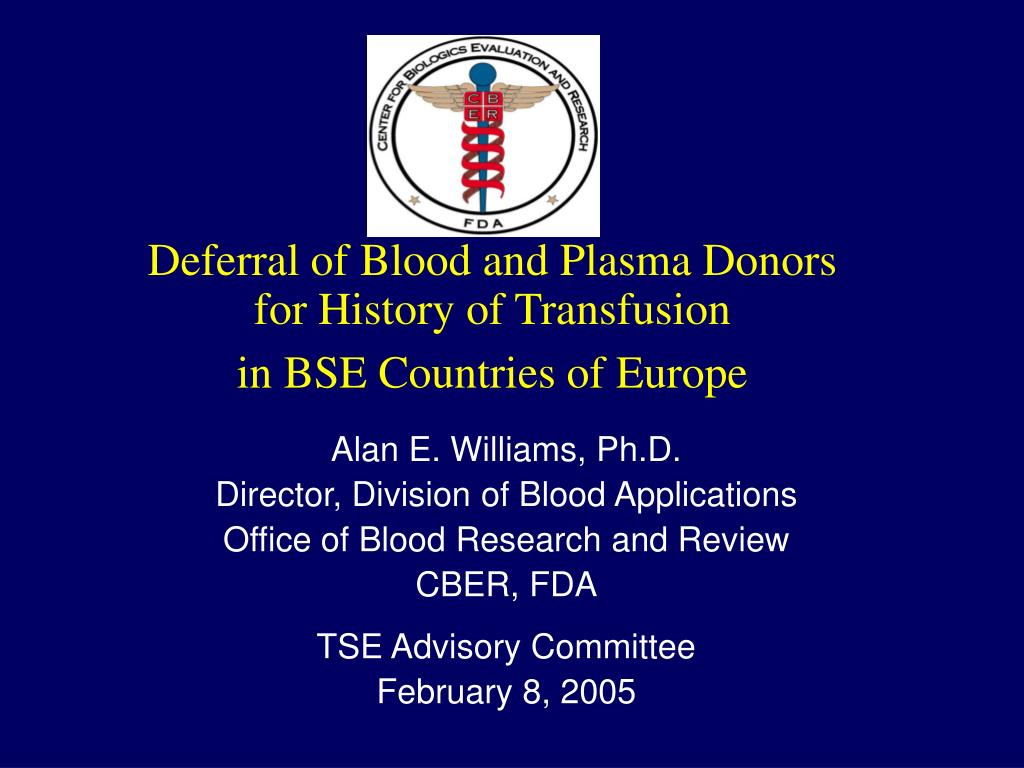 CENTER FOR BIOLOGICS EVALUATION AND RESEARCH
C B
E R
FDA

Deferral of Blood and Plasma Donors for History of Transfusion

in BSE Countries of Europe

Alan E. Williams, Ph.D.
Director, Division of Blood Applications
Office of Blood Research and Review
CBER, FDA

TSE Advisory Committee
February 8, 2005